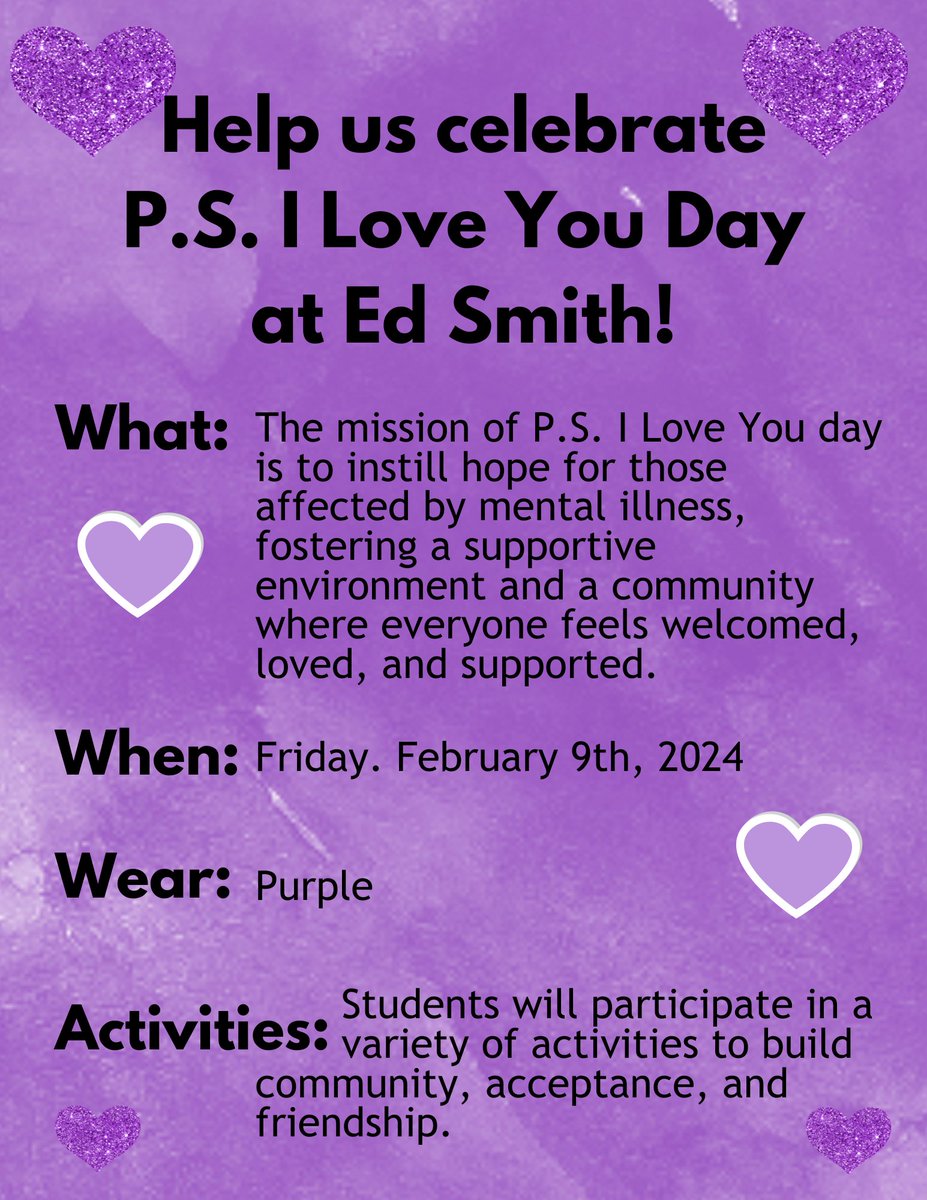 Help us celebrate P.S. I Love You Day at Ed Smith!

What: The mission of P.S. I Love You day is to instill hope for those affected by mental illness, fostering a supportive environment and a community where everyone feels welcomed, loved, and supported.

When: Friday. February 9th, 2024

Wear: Purple

Activities: Students will participate in a variety of activities to build community, acceptance, and friendship.